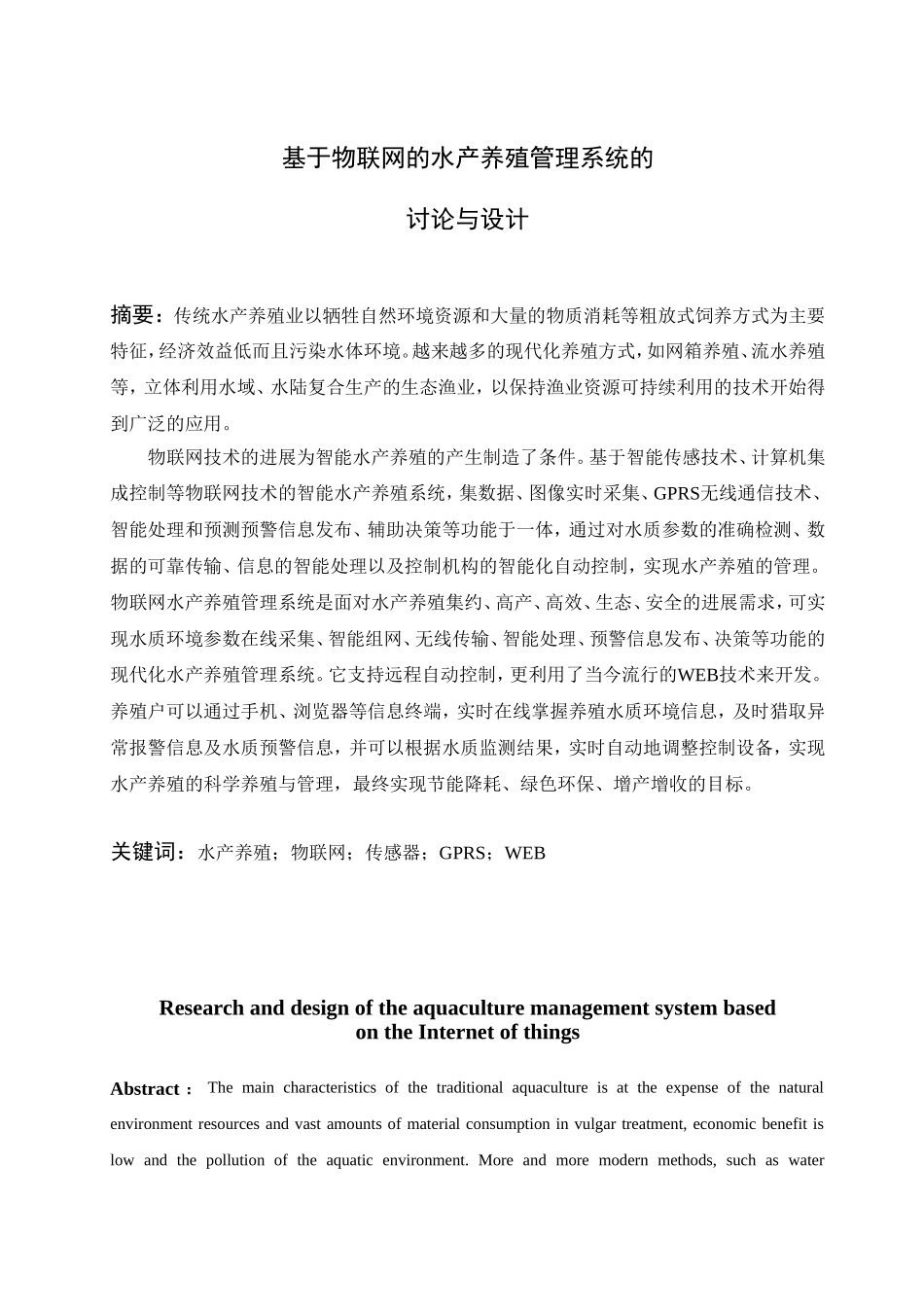 基于物联网的水产养殖管理系统的

讨论与设计

摘要：传统水产养殖业以牺牲自然环境资源和大量的物质消耗等粗放式饲养方式为主要特征，经济效益低而且污染水体环境。越来越多的现代化养殖方式，如网箱养殖、流水养殖等，立体利用水域、水陆复合生产的生态渔业，以保持渔业资源可持续利用的技术开始得到广泛的应用。

物联网技术的进展为智能水产养殖的产生制造了条件。基于智能传感技术、计算机集成控制等物联网技术的智能水产养殖系统，集数据、图像实时采集、GPRS无线通信技术、智能处理和预测预警信息发布、辅助决策等功能于一体，通过对水质参数的准确检测、数据的可靠传输、信息的智能处理以及控制机构的智能化自动控制，实现水产养殖的管理。物联网水产养殖管理系统是面对水产养殖集约、高产、高效、生态、安全的进展需求，可实现水质环境参数在线采集、智能组网、无线传输、智能处理、预警信息发布、决策等功能的现代化水产养殖管理系统。它支持远程自动控制，更利用了当今流行的WEB技术来开发。养殖户可以通过手机、浏览器等信息终端，实时在线掌握养殖水质环境信息，及时猎取异常报警信息及水质预警信息，并可以根据水质监测结果，实时自动地调整控制设备，实现水产养殖的科学养殖与管理，最终实现节能降耗、绿色环保、增产增收的目标。

关键词：水产养殖；物联网；传感器；GPRS；WEB

Research and design of the aquaculture management system based on the Internet of things

Abstract： The main characteristics of the traditional aquaculture is at the expense of the natural environment resources and vast amounts of material consumption in vulgar treatment, economic benefit is low and the pollution of the aquatic environment. More and more modern methods, such as water